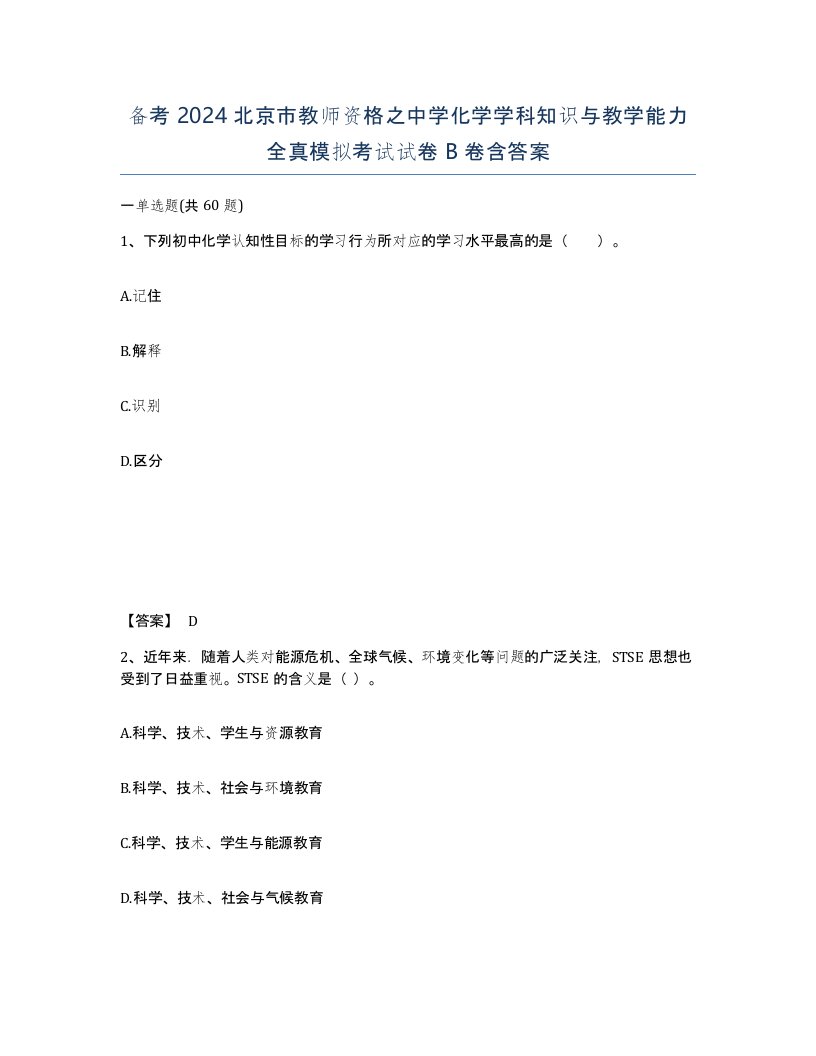 备考 2024 北京市教师资格之中学化学学科知识与教学能力全真模拟考试试卷 B 卷含答案

一单选题(共 60 题)

1、下列初中化学认知性目标的学习行为所对应的学习水平最高的是（　）。

A.记住

B.解释

C.识别

D.区分

【答案】 D

2、近年来．随着人类对能源危机、全球气候、环境变化等问题的广泛关注，STSE 思想也受到了日益重视。STSE 的含义是（ ）。

A.科学、技术、学生与资源教育

B.科学、技术、社会与环境教育

C.科学、技术、学生与能源教育

D.科学、技术、社会与气候教育